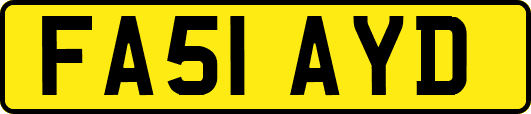 FA51 AYD